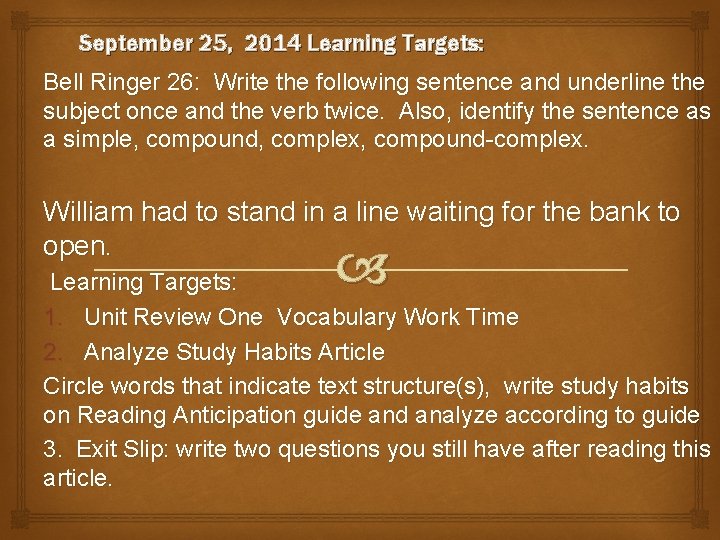 September 25, 2014 Learning Targets:

Bell Ringer 26: Write the following sentence and underline the subject once and the verb twice. Also, identify the sentence as a simple, compound, complex, compound-complex.

William had to stand in a line waiting for the bank to open.

Learning Targets:

1. Unit Review One Vocabulary Work Time
2. Analyze Study Habits Article

Circle words that indicate text structure(s), write study habits on Reading Anticipation guide and analyze according to guide

3. Exit Slip: write two questions you still have after reading this article.